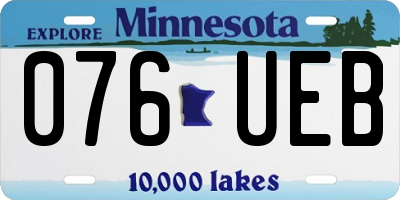 EXPLORE Minnesota

076 UEB

10,000 lakes